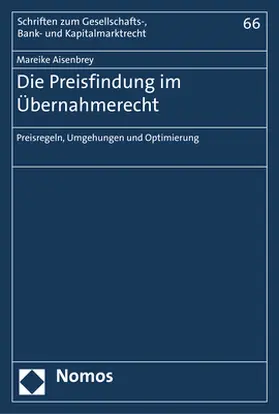 Schriften zum Gesellschafts-, Bank- und Kapitalmarktrecht

66

Mareike Aisenbrey

Die Preisfindung im Übernahmerecht

Preisregeln, Umgehungen und Optimierung

Nomos